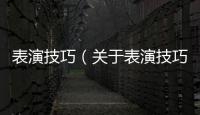 表演技巧（关于表演技巧